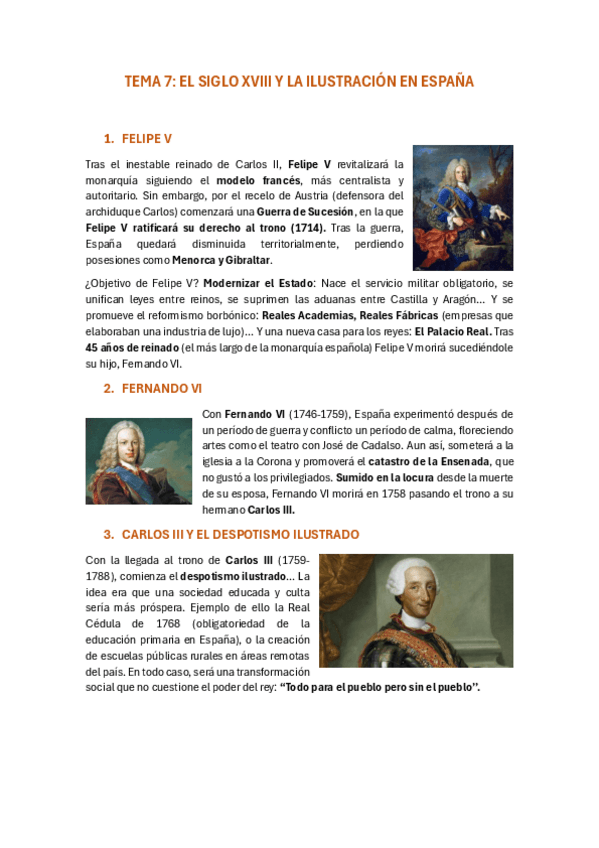 TEMA 7: EL SIGLO XVIII Y LA ILUSTRACIÓN EN ESPAÑA

1. FELIPE V

Tras el inestable reinado de Carlos II, Felipe V revitalizará la monarquía siguiendo el modelo francés, más centralista y autoritario. Sin embargo, por el recelo de Austria (defensora del archiduque Carlos) comenzará una Guerra de Sucesión, en la que Felipe V ratificará su derecho al trono (1714). Tras la guerra, España quedará disminuida territorialmente, perdiendo posesiones como Menorca y Gibraltar.

¿Objetivo de Felipe V? Modernizar el Estado: Nace el servicio militar obligatorio, se unifican leyes entre reinos, se suprimen las aduanas entre Castilla y Aragón... Y se promueve el reformismo borbónico: Reales Academias, Reales Fábricas (empresas que elaboraban una industria de lujo)... Y una nueva casa para los reyes: El Palacio Real. Tras 45 años de reinado (el más largo de la monarquía española) Felipe V morirá sucediéndole su hijo, Fernando VI.

2. FERNANDO VI

Con Fernando VI (1746-1759), España experimentó después de un período de guerra y conflicto un período de calma, floreciendo artes como el teatro con José de Cadalso. Aun así, someterá a la iglesia a la Corona y promoverá el catastro de la Ensenada, que no gustó a los privilegiados. Sumido en la locura desde la muerte de su esposa, Fernando VI morirá en 1758 pasando el trono a su hermano Carlos III.

3. CARLOS III Y EL DESPOTISMO ILUSTRADO

Con la llegada al trono de Carlos III (1759-1788), comienza el despotismo ilustrado... La idea era que una sociedad educada y culta sería más próspera. Ejemplo de ello la Real Cédula de 1768 (obligatoriedad de la educación primaria en España), o la creación de escuelas públicas rurales en áreas remotas del país. En todo caso, será una transformación social que no cuestione el poder del rey: "Todo para el pueblo pero sin el pueblo".